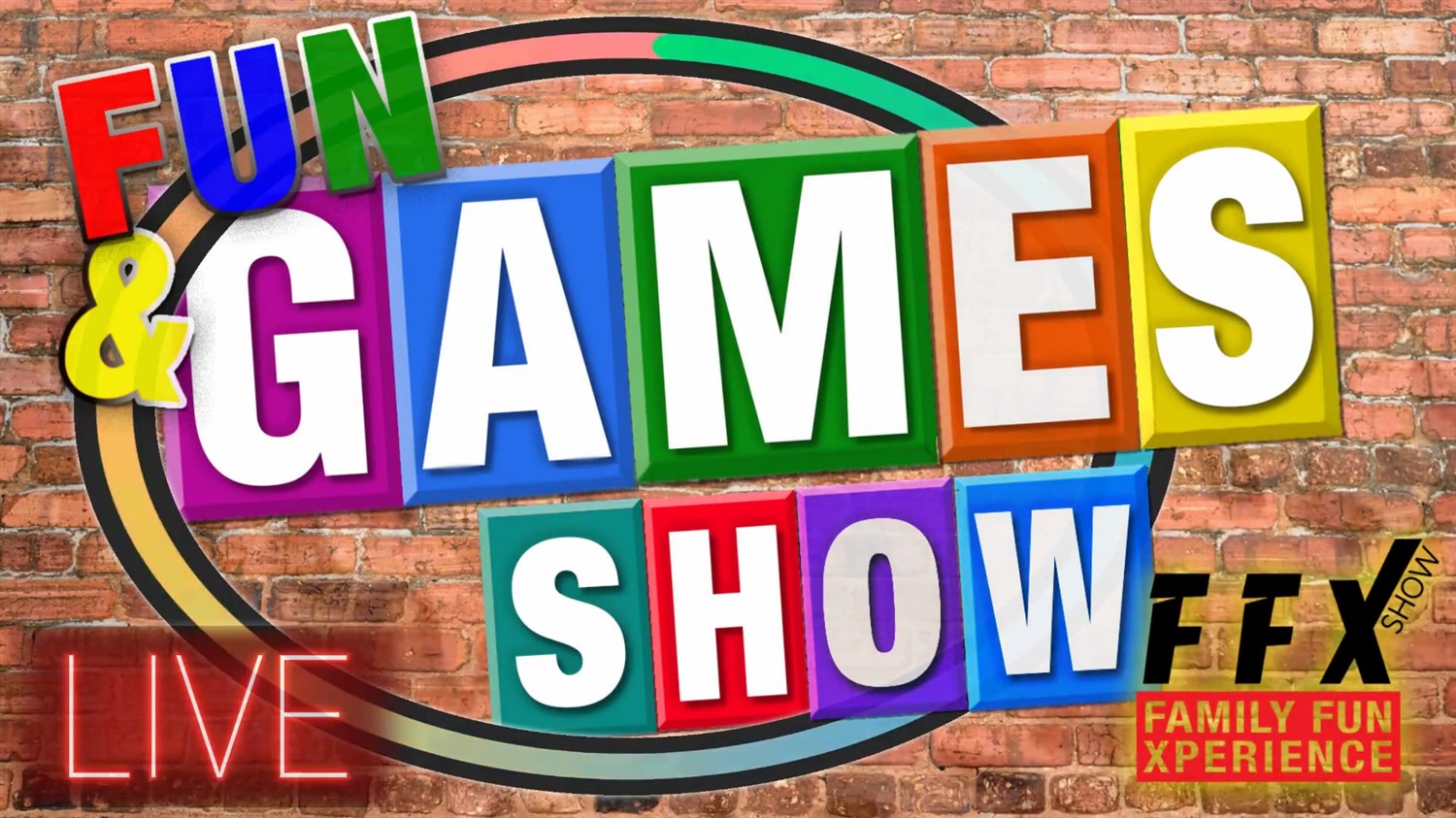 FUN & GAMES SHOW

LIVE

FFX SHOW

FAMILY FUN XPERIENCE